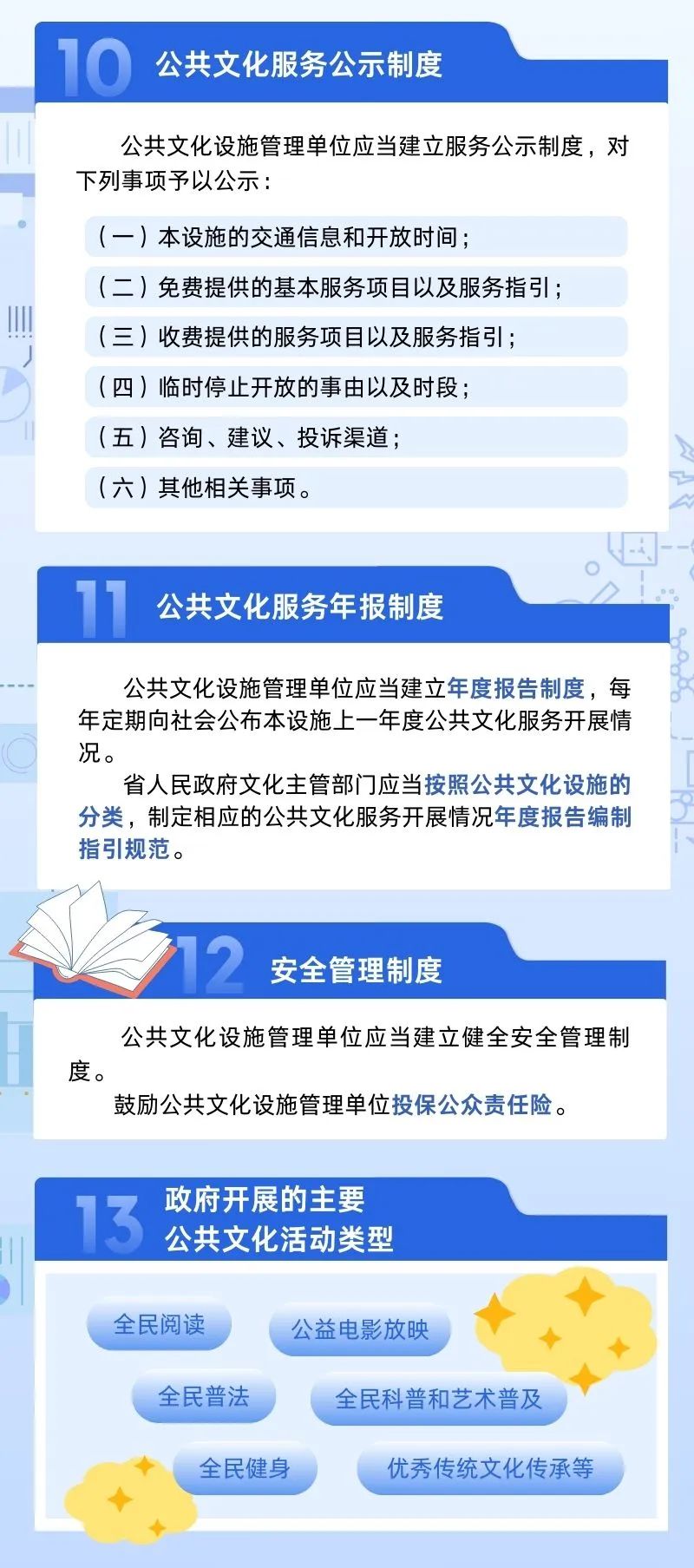 10 公共文化服务公示制度

公共文化设施管理单位应当建立服务公示制度，对下列事项予以公示：

（一）本设施的交通信息和开放时间；

（二）免费提供的基本服务项目以及服务指引；

（三）收费提供的服务项目以及服务指引；

（四）临时停止开放的事由以及时段；

（五）咨询、建议、投诉渠道；

（六）其他相关事项。

11 公共文化服务年报制度

公共文化设施管理单位应当建立年度报告制度，每年定期向社会公布本设施上一年度公共文化服务开展情况。

省人民政府文化主管部门应当按照公共文化设施的分类，制定相应的公共文化服务开展情况年度报告编制指引规范。

12 安全管理制度

公共文化设施管理单位应当建立健全安全管理制度。

鼓励公共文化设施管理单位投保公众责任险。

13 政府开展的主要
公共文化活动类型

全民阅读 公益电影放映

全民普法 全民科普和艺术普及

全民健身 优秀传统文化传承等